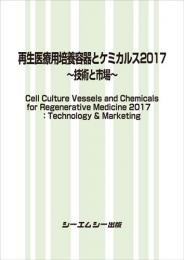 再生医療用培養容器とケミカルス2017
~技術と市場~

Cell Culture Vessels and Chemicals for Regenerative Medicine 2017 : Technology & Marketing

シーエムシー出版